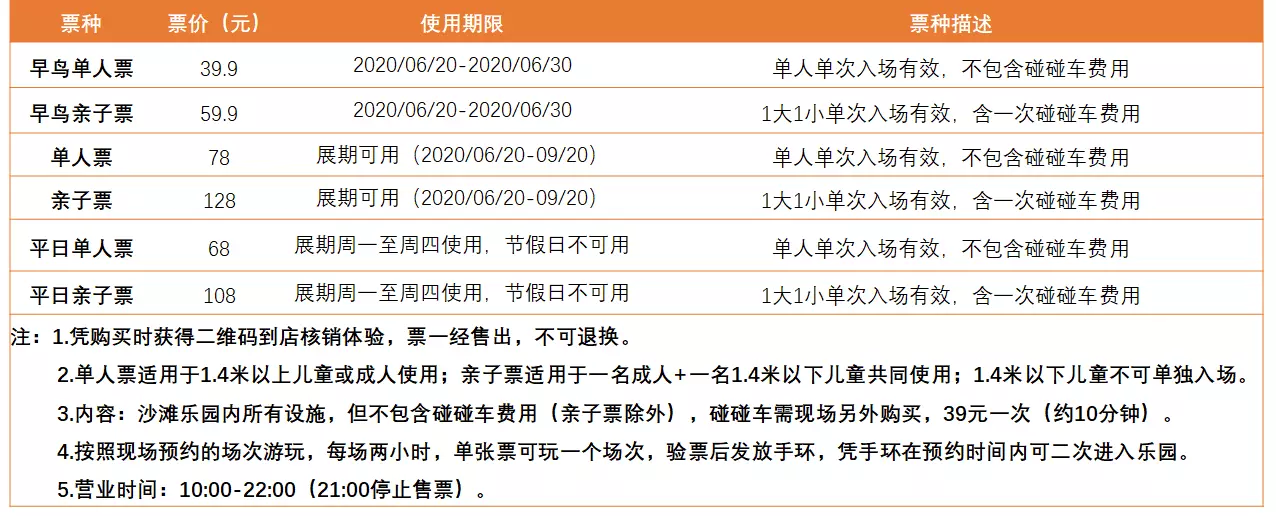 | 票种 | 票价（元） | 使用期限 | 票种描述 |
|---|---|---|---|
| 早鸟单人票 | 39.9 | 2020/06/20-2020/06/30 | 单人单次入场有效，不包含碰碰车费用 |
| 早鸟亲子票 | 59.9 | 2020/06/20-2020/06/30 | 1大1小单次入场有效，含一次碰碰车费用 |
| 单人票 | 78 | 展期可用（2020/06/20-09/20） | 单人单次入场有效，不包含碰碰车费用 |
| 亲子票 | 128 | 展期可用（2020/06/20-09/20） | 1大1小单次入场有效，含一次碰碰车费用 |
| 平日单人票 | 68 | 展期周一至周四使用，节假日不可用 | 单人单次入场有效，不包含碰碰车费用 |
| 平日亲子票 | 108 | 展期周一至周四使用，节假日不可用 | 1大1小单次入场有效，含一次碰碰车费用 |

注：1.凭购买时获得二维码到店核销体验，票一经售出，不可退换。

2.单人票适用于1.4米以上儿童或成人使用；亲子票适用于一名成人+一名1.4米以下儿童共同使用；1.4米以下儿童不可单独入场。

3.内容：沙滩乐园内所有设施，但不包含碰碰车费用（亲子票除外），碰碰车需现场另外购买，39元一次（约10分钟）。

4.按照现场预约的场次游玩，每场两小时，单张票可玩一个场次，验票后发放手环，凭手环在预约时间内可二次进入乐园。

5.营业时间：10:00-22:00（21:00停止售票）。